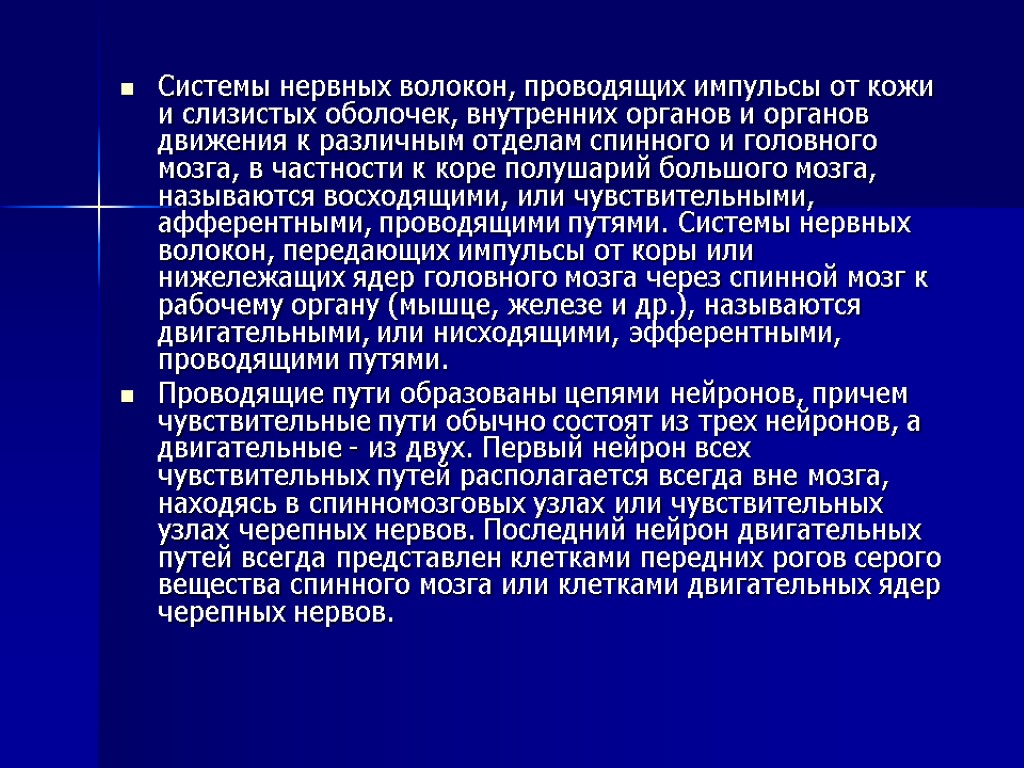 Системы нервных волокон, проводящих импульсы от кожи и слизистых оболочек, внутренних органов и органов движения к различным отделам спинного и головного мозга, в частности к коре полушарий большого мозга, называются восходящими, или чувствительными, афферентными, проводящими путями. Системы нервных волокон, передающих импульсы от коры или нижележащих ядер головного мозга через спинной мозг к рабочему органу (мышце, железе и др.), называются двигательными, или нисходящими, эфферентными, проводящими путями.

Проводящие пути образованы цепями нейронов, причем чувствительные пути обычно состоят из трех нейронов, а двигательные - из двух. Первый нейрон всех чувствительных путей располагается всегда вне мозга, находясь в спинномозговых узлах или чувствительных узлах черепных нервов. Последний нейрон двигательных путей всегда представлен клетками передних рогов серого вещества спинного мозга или клетками двигательных ядер черепных нервов.